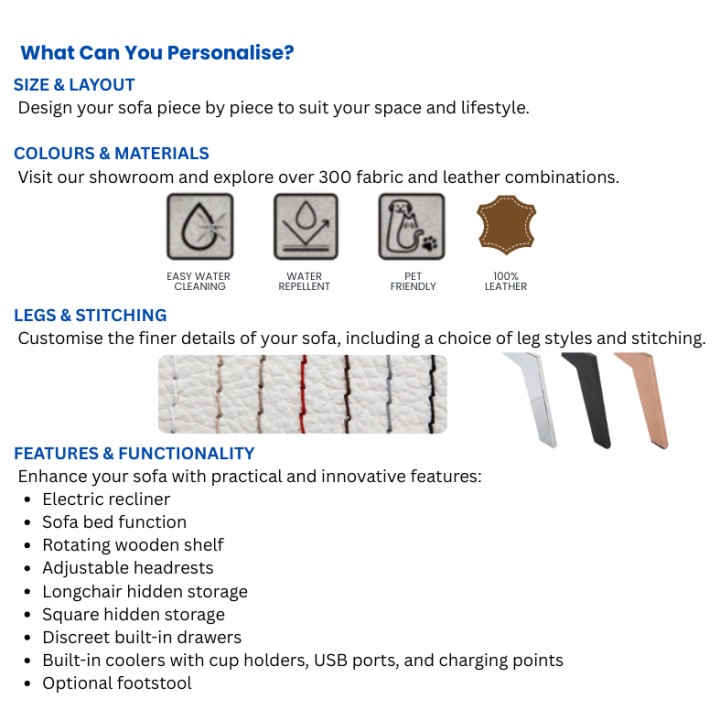 What Can You Personalise?

SIZE & LAYOUT
Design your sofa piece by piece to suit your space and lifestyle.

COLOURS & MATERIALS
Visit our showroom and explore over 300 fabric and leather combinations.

EASY WATER CLEANING
WATER REPELLENT
PET FRIENDLY
100% LEATHER

LEGS & STITCHING
Customise the finer details of your sofa, including a choice of leg styles and stitching.

FEATURES & FUNCTIONALITY
Enhance your sofa with practical and innovative features:
• Electric recliner
• Sofa bed function
• Rotating wooden shelf
• Adjustable headrests
• Longchair hidden storage
• Square hidden storage
• Discreet built-in drawers
• Built-in coolers with cup holders, USB ports, and charging points
• Optional footstool